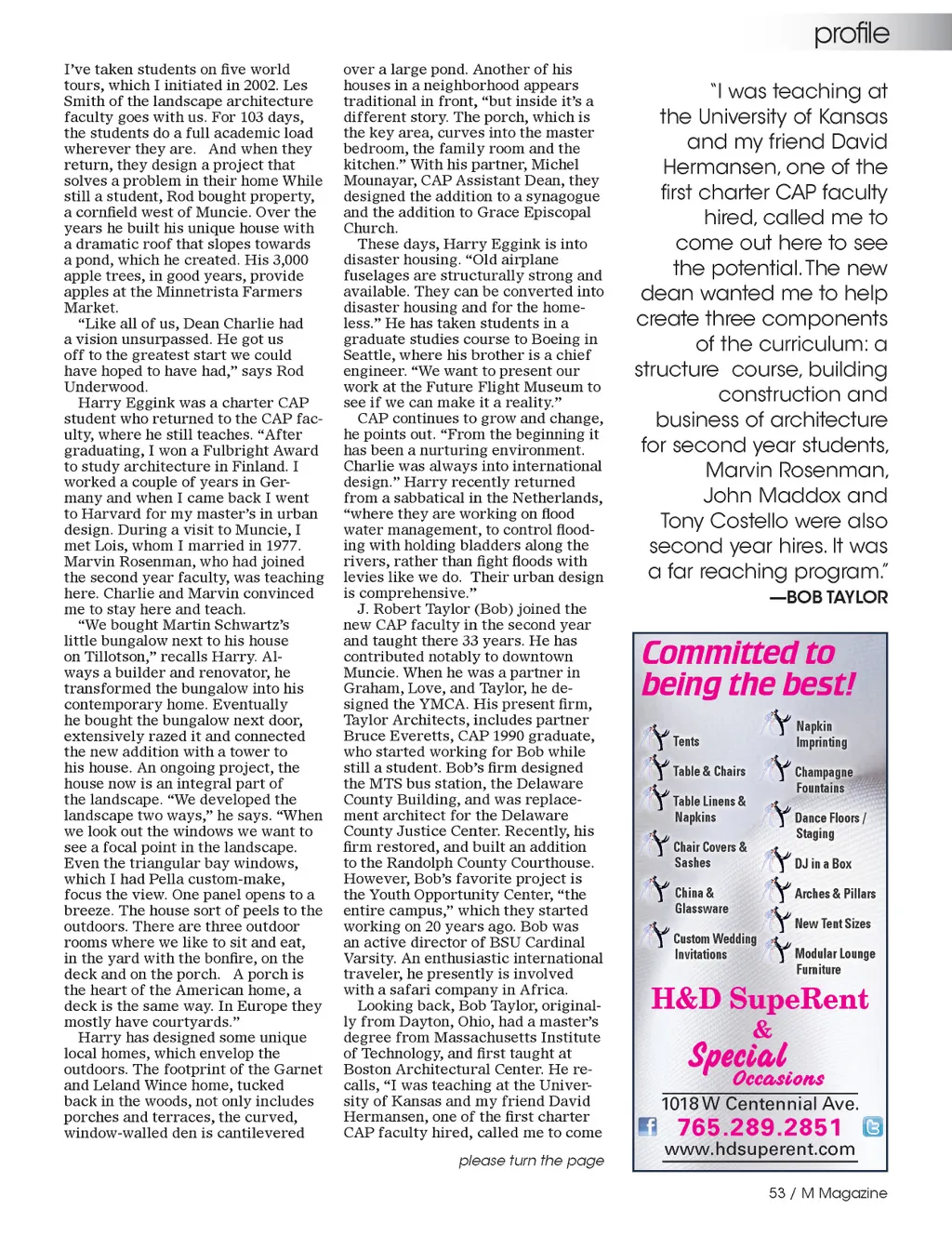 profile

I've taken students on five world tours, which I initiated in 2002. Les Smith of the landscape architecture faculty goes with us. For 103 days, the students do a full academic load wherever they are. And when they return, they design a project that solves a problem in their home While still a student, Rod bought property, a cornfield west of Muncie. Over the years he built his unique house with a dramatic roof that slopes towards a pond, which he created. His 3,000 apple trees, in good years, provide apples at the Minnetrista Farmers Market.

"Like all of us, Dean Charlie had a vision unsurpassed. He got us off to the greatest start we could have hoped to have had," says Rod Underwood.

Harry Eggink was a charter CAP student who returned to the CAP faculty, where he still teaches. "After graduating, I won a Fulbright Award to study architecture in Finland. I worked a couple of years in Germany and when I came back I went to Harvard for my master's in urban design. During a visit to Muncie, I met Lois, whom I married in 1977. Marvin Rosenman, who had joined the second year faculty, was teaching here. Charlie and Marvin convinced me to stay here and teach.

"We bought Martin Schwartz's little bungalow next to his house on Tillotson," recalls Harry. Always a builder and renovator, he transformed the bungalow into his contemporary home. Eventually he bought the bungalow next door, extensively razed it and connected the new addition with a tower to his house. An ongoing project, the house now is an integral part of the landscape. "We developed the landscape two ways," he says. "When we look out the windows we want to see a focal point in the landscape. Even the triangular bay windows, which I had Pella custom-make, focus the view. One panel opens to a breeze. The house sort of peels to the outdoors. There are three outdoor rooms where we like to sit and eat, in the yard with the bonfire, on the deck and on the porch. A porch is the heart of the American home, a deck is the same way. In Europe they mostly have courtyards."

Harry has designed some unique local homes, which envelop the outdoors. The footprint of the Garnet and Leland Wince home, tucked back in the woods, not only includes porches and terraces, the curved, window-walled den is cantilevered over a large pond. Another of his houses in a neighborhood appears traditional in front, "but inside it's a different story. The porch, which is the key area, curves into the master bedroom, the family room and the kitchen." With his partner, Michel Mounayar, CAP Assistant Dean, they designed the addition to a synagogue and the addition to Grace Episcopal Church.

These days, Harry Eggink is into disaster housing. "Old airplane fuselages are structurally strong and available. They can be converted into disaster housing and for the homeless." He has taken students in a graduate studies course to Boeing in Seattle, where his brother is a chief engineer. "We want to present our work at the Future Flight Museum to see if we can make it a reality."

CAP continues to grow and change, he points out. "From the beginning it has been a nurturing environment. Charlie was always into international design." Harry recently returned from a sabbatical in the Netherlands, "where they are working on flood water management, to control flooding with holding bladders along the rivers, rather than fight floods with levies like we do. Their urban design is comprehensive."

J. Robert Taylor (Bob) joined the new CAP faculty in the second year and taught there 33 years. He has contributed notably to downtown Muncie. When he was a partner in Graham, Love, and Taylor, he designed the YMCA. His present firm, Taylor Architects, includes partner Bruce Everetts, CAP 1990 graduate, who started working for Bob while still a student. Bob's firm designed the MTS bus station, the Delaware County Building, and was replacement architect for the Delaware County Justice Center. Recently, his firm restored, and built an addition to the Randolph County Courthouse. However, Bob's favorite project is the Youth Opportunity Center, "the entire campus," which they started working on 20 years ago. Bob was an active director of BSU Cardinal Varsity. An enthusiastic international traveler, he presently is involved with a safari company in Africa.

Looking back, Bob Taylor, originally from Dayton, Ohio, had a master's degree from Massachusetts Institute of Technology, and first taught at Boston Architectural Center. He recalls, "I was teaching at the University of Kansas and my friend David Hermansen, one of the first charter CAP faculty hired, called me to come

please turn the page

"I was teaching at the University of Kansas and my friend David Hermansen, one of the first charter CAP faculty hired, called me to come out here to see the potential. The new dean wanted me to help create three components of the curriculum: a structure course, building construction and business of architecture for second year students, Marvin Rosenman, John Maddox and Tony Costello were also second year hires. It was a far reaching program."
—BOB TAYLOR

Committed to being the best!

Tents
Table & Chairs
Table Linens & Napkins
Chair Covers & Sashes
China & Glassware
Custom Wedding Invitations
Napkin Imprinting
Champagne Fountains
Dance Floors / Staging
DJ in a Box
Arches & Pillars
New Tent Sizes
Modular Lounge Furniture

H&D SupeRent & Special Occasions
1018 W Centennial Ave.
765.289.2851
www.hdsuperent.com

53 / M Magazine